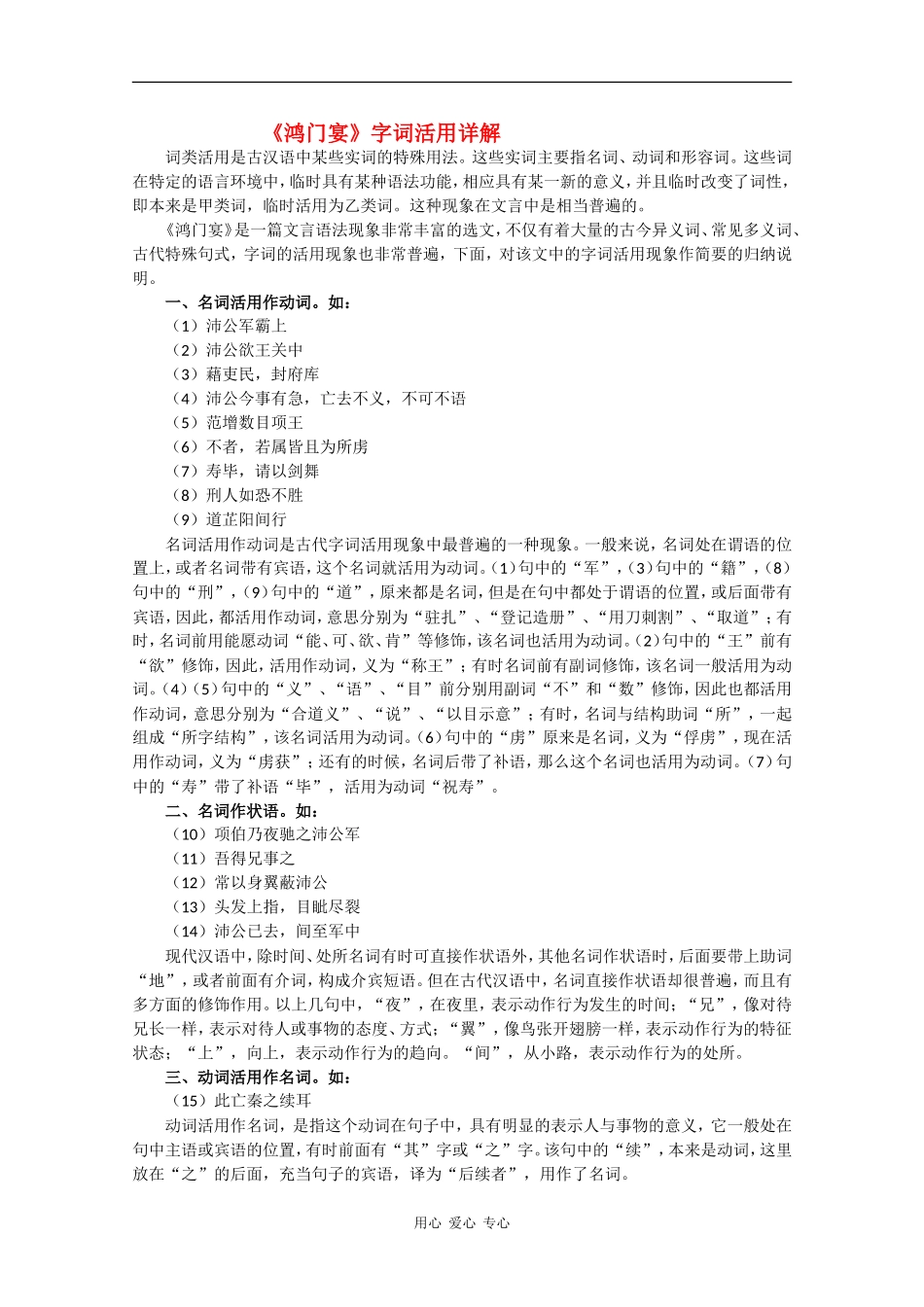 《鸿门宴》字词活用详解

词类活用是古汉语中某些实词的特殊用法。这些实词主要指名词、动词和形容词。这些词在特定的语言环境中，临时具有某种语法功能，相应具有某一新的意义，并且临时改变了词性，即本来是甲类词，临时活用为乙类词。这种现象在文言中是相当普遍的。

《鸿门宴》是一篇文言语法现象非常丰富的选文，不仅有着大量的古今异义词、常见多义词、古代特殊句式，字词的活用现象也非常普遍，下面，对该文中的字词活用现象作简要的归纳说明。

一、名词活用作动词。如：

（1）沛公军霸上

（2）沛公欲王关中

（3）藉吏民，封府库

（4）沛公今事有急，亡去不义，不可不语

（5）范增数目项王

（6）不者，若属皆且为所虏

（7）寿毕，请以剑舞

（8）刑人如恐不胜

（9）道芷阳间行

名词活用作动词是古代字词活用现象中最普遍的一种现象。一般来说，名词处在谓语的位置上，或者名词带有宾语，这个名词就活用为动词。(1)句中的“军”，(3)句中的“籍”，(8)句中的“刑”，(9)句中的“道”，原来都是名词，但是在句中都处于谓语的位置，或后面带有宾语，因此，都活用作动词，意思分别为“驻扎”、“登记造册”、“用刀刺割”、“取道”；有时，名词前用能愿动词“能、可、欲、肯”等修饰，该名词也活用为动词。(2)句中的“王”前有“欲”修饰，因此，活用作动词，义为“称王”；有时名词前有副词修饰，该名词一般活用为动词。(4)(5)句中的“义”、“语”、“目”前分别用副词“不”和“数”修饰，因此也都活用作动词，意思分别为“合道义”、“说”、“以目示意”；有时，名词与结构助词“所”，一起组成“所字结构”，该名词活用为动词。(6)句中的“虏”原来是名词，义为“俘虏”，现在活用作动词，义为“虏获”；还有的时候，名词后带了补语，那么这个名词也活用为动词。(7)句中的“寿”带了补语“毕”，活用为动词“祝寿”。

二、名词作状语。如：

（10）项伯乃夜驰之沛公军

（11）吾得兄事之

（12）常以身翼蔽沛公

（13）头发上指，目眦尽裂

（14）沛公已去，间至军中

现代汉语中，除时间、处所名词有时可直接作状语外，其他名词作状语时，后面要带上助词“地”，或者前面有介词，构成介宾短语。但在古代汉语中，名词直接作状语却很普遍，而且有多方面的修饰作用。以上几句中，“夜”，在夜里，表示动作行为发生的时间；“兄”，像对待兄长一样，表示对待人或事物的态度、方式；“翼”，像鸟张开翅膀一样，表示动作行为的特征状态；“上”，向上，表示动作行为的趋向。“间”，从小路，表示动作行为的处所。

三、动词活用作名词。如：

（15）此亡秦之续耳

动词活用作名词，是指这个动词在句子中，具有明显的表示人与事物的意义，它一般处在句中主语或宾语的位置，有时前面有“其”字或“之”字。该句中的“续”，本来是动词，这里放在“之”的后面，充当句子的宾语，译为“后续者”，用作了名词。

用心 爱心 专心